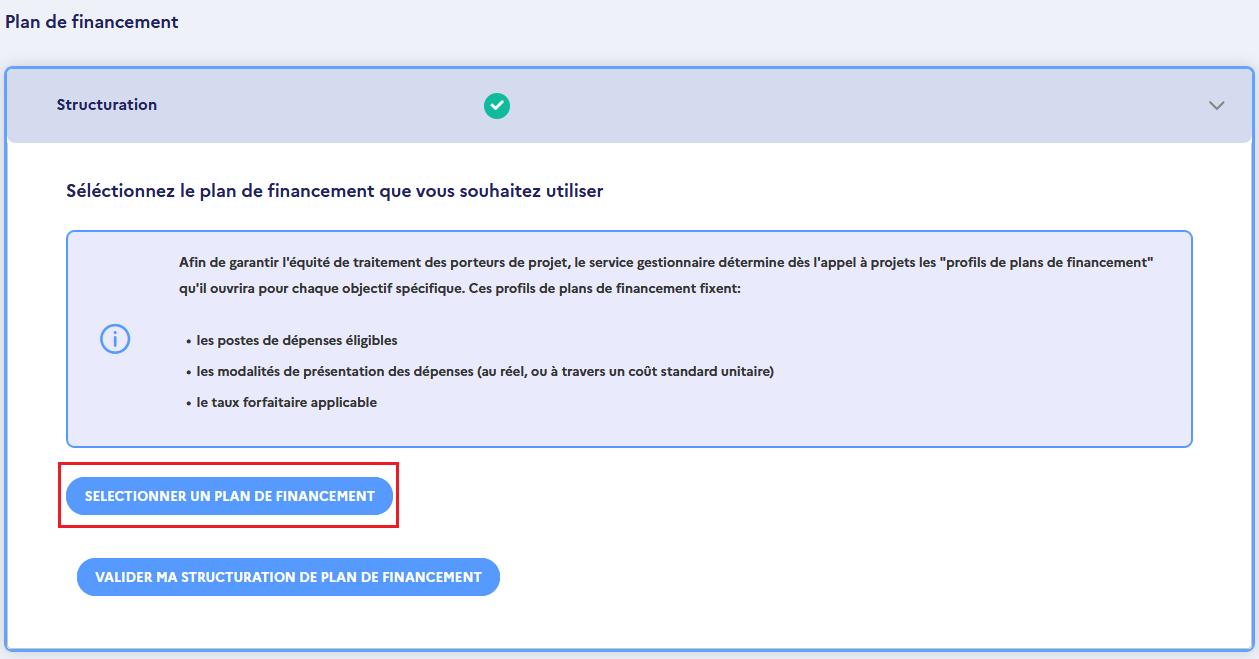 Plan de financement

Structuration

Séléctionnez le plan de financement que vous souhaitez utiliser

Afin de garantir l'équité de traitement des porteurs de projet, le service gestionnaire détermine dès l'appel à projets les "profils de plans de financement" qu'il ouvrira pour chaque objectif spécifique. Ces profils de plans de financement fixent:

• les postes de dépenses éligibles
• les modalités de présentation des dépenses (au réel, ou à travers un coût standard unitaire)
• le taux forfaitaire applicable

SELECTIONNER UN PLAN DE FINANCEMENT

VALIDER MA STRUCTURATION DE PLAN DE FINANCEMENT